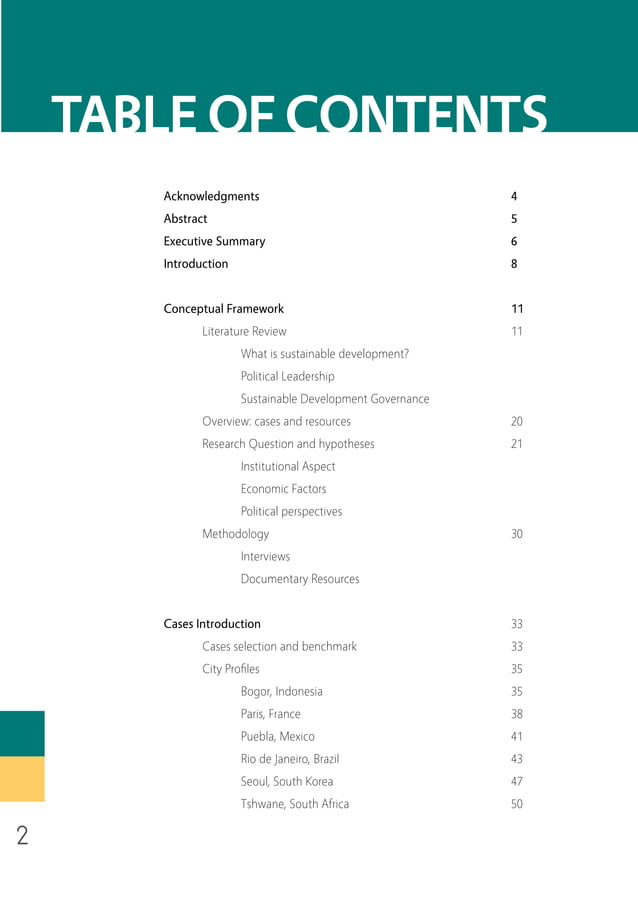 TABLE OF CONTENTS

Acknowledgments 4
Abstract 5
Executive Summary 6
Introduction 8

Conceptual Framework 11
Literature Review 11
What is sustainable development?
Political Leadership
Sustainable Development Governance
Overview: cases and resources 20
Research Question and hypotheses 21
Institutional Aspect
Economic Factors
Political perspectives
Methodology 30
Interviews
Documentary Resources

Cases Introduction 33
Cases selection and benchmark 33
City Profiles 35
Bogor, Indonesia 35
Paris, France 38
Puebla, Mexico 41
Rio de Janeiro, Brazil 43
Seoul, South Korea 47
Tshwane, South Africa 50

2